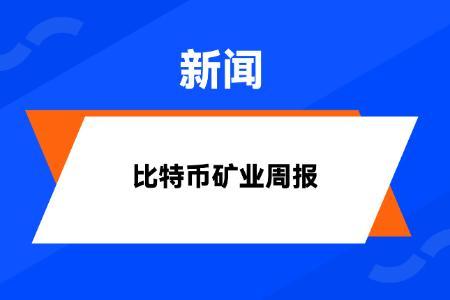 新闻

比特币矿业周报